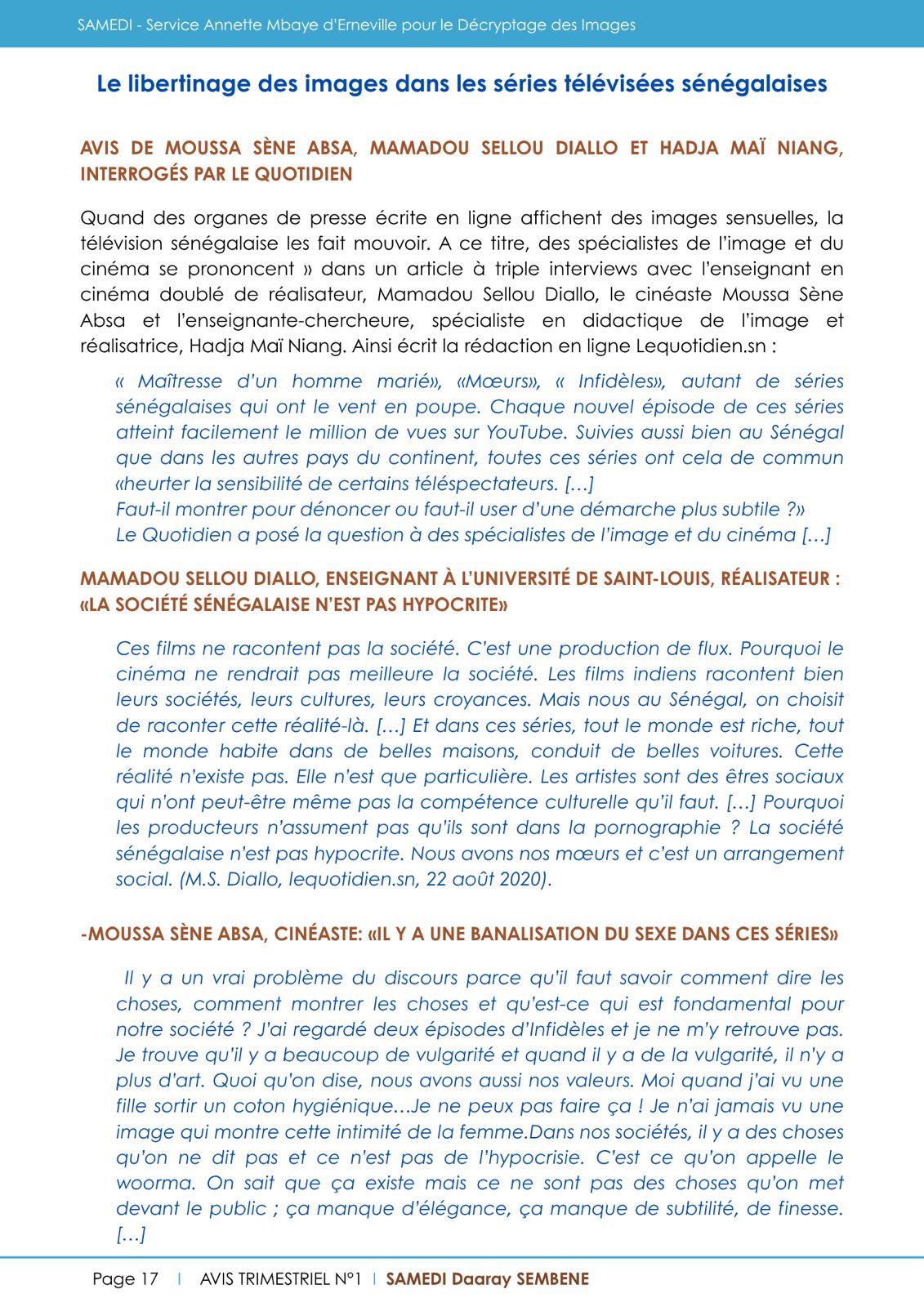 SAMEDI - Service Annette Mbaye d'Erneville pour le Décryptage des Images

Le libertinage des images dans les séries télévisées sénégalaises

AVIS DE MOUSSA SÈNE ABSA, MAMADOU SELLOU DIALLO ET HADJA MAÏ NIANG, INTERROGÉS PAR LE QUOTIDIEN

Quand des organes de presse écrite en ligne affichent des images sensuelles, la télévision sénégalaise les fait mouvoir. A ce titre, des spécialistes de l'image et du cinéma se prononcent » dans un article à triple interviews avec l'enseignant en cinéma doublé de réalisateur, Mamadou Sellou Diallo, le cinéaste Moussa Sène Absa et l'enseignante-chercheure, spécialiste en didactique de l'image et réalisatrice, Hadja Maï Niang. Ainsi écrit la rédaction en ligne Lequotidien.sn :

« Maîtresse d'un homme marié», «Mœurs», « Infidèles», autant de séries sénégalaises qui ont le vent en poupe. Chaque nouvel épisode de ces séries atteint facilement le million de vues sur YouTube. Suivies aussi bien au Sénégal que dans les autres pays du continent, toutes ces séries ont cela de commun «heurter la sensibilité de certains téléspectateurs. […]
Faut-il montrer pour dénoncer ou faut-il user d'une démarche plus subtile ?»
Le Quotidien a posé la question à des spécialistes de l'image et du cinéma […]

MAMADOU SELLOU DIALLO, ENSEIGNANT À L'UNIVERSITÉ DE SAINT-LOUIS, RÉALISATEUR : «LA SOCIÉTÉ SÉNÉGALAISE N'EST PAS HYPOCRITE»

Ces films ne racontent pas la société. C'est une production de flux. Pourquoi le cinéma ne rendrait pas meilleure la société. Les films indiens racontent bien leurs sociétés, leurs cultures, leurs croyances. Mais nous au Sénégal, on choisit de raconter cette réalité-là. […] Et dans ces séries, tout le monde est riche, tout le monde habite dans de belles maisons, conduit de belles voitures. Cette réalité n'existe pas. Elle n'est que particulière. Les artistes sont des êtres sociaux qui n'ont peut-être même pas la compétence culturelle qu'il faut. […] Pourquoi les producteurs n'assument pas qu'ils sont dans la pornographie ? La société sénégalaise n'est pas hypocrite. Nous avons nos mœurs et c'est un arrangement social. (M.S. Diallo, lequotidien.sn, 22 août 2020).

-MOUSSA SÈNE ABSA, CINÉASTE: «IL Y A UNE BANALISATION DU SEXE DANS CES SÉRIES»

Il y a un vrai problème du discours parce qu'il faut savoir comment dire les choses, comment montrer les choses et qu'est-ce qui est fondamental pour notre société ? J'ai regardé deux épisodes d'Infidèles et je ne m'y retrouve pas. Je trouve qu'il y a beaucoup de vulgarité et quand il y a de la vulgarité, il n'y a plus d'art. Quoi qu'on dise, nous avons aussi nos valeurs. Moi quand j'ai vu une fille sortir un coton hygiénique…Je ne peux pas faire ça ! Je n'ai jamais vu une image qui montre cette intimité de la femme.Dans nos sociétés, il y a des choses qu'on ne dit pas et ce n'est pas de l'hypocrisie. C'est ce qu'on appelle le woorma. On sait que ça existe mais ce ne sont pas des choses qu'on met devant le public ; ça manque d'élégance, ça manque de subtilité, de finesse. […]

Page 17 | AVIS TRIMESTRIEL N°1 | SAMEDI Daaray SEMBENE